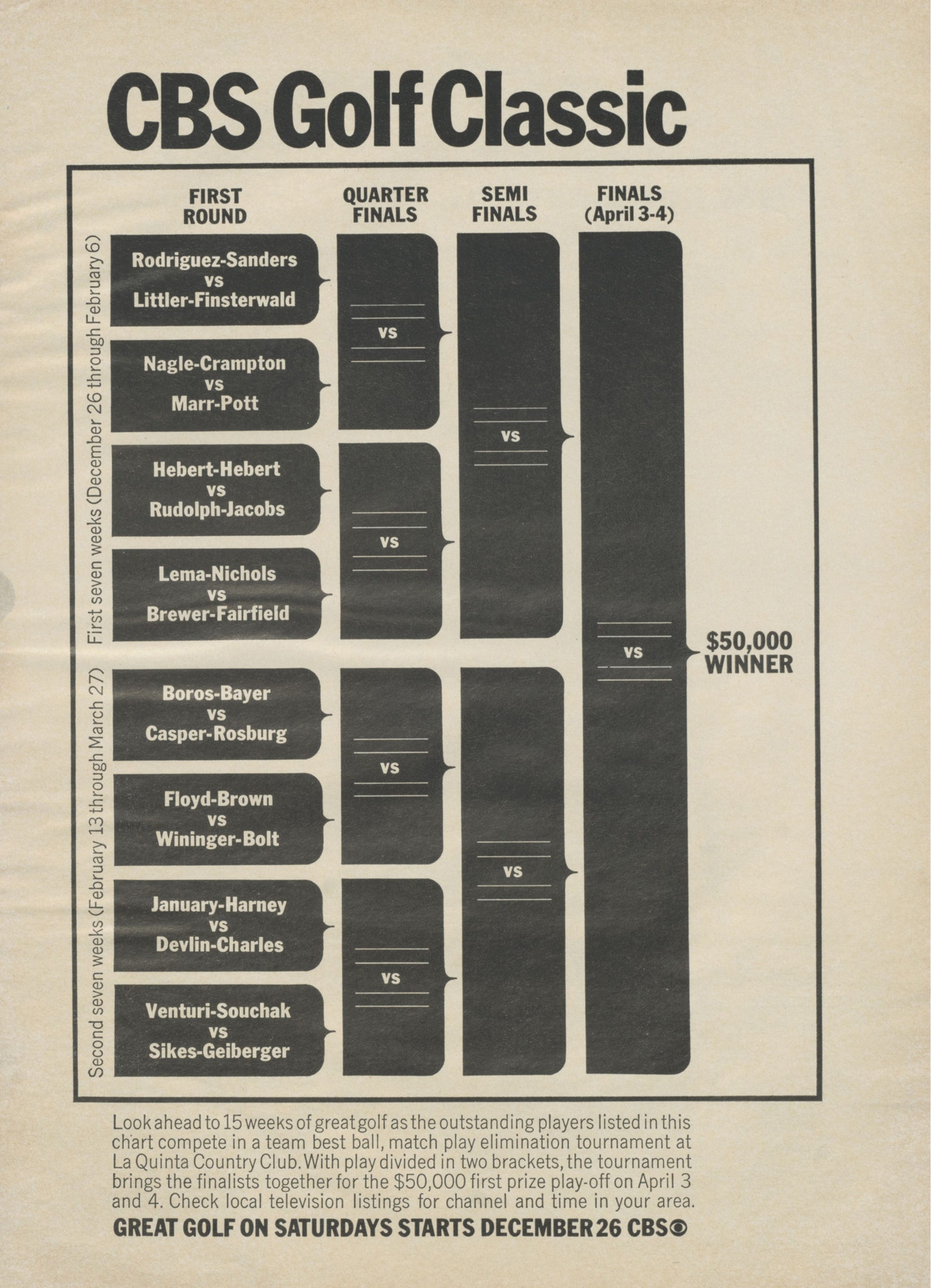 CBS Golf Classic

FIRST ROUND

QUARTER FINALS

SEMI FINALS

FINALS (April 3-4)

First seven weeks (December 26 through February 6)

Rodriguez-Sanders vs Littler-Finsterwald

Nagle-Crampton vs Marr-Pott

Hebert-Hebert vs Rudolph-Jacobs

Lema-Nichols vs Brewer-Fairfield

Second seven weeks (February 13 through March 27)

Boros-Bayer vs Casper-Rosburg

Floyd-Brown vs Wininger-Bolt

January-Harney vs Devlin-Charles

Venturi-Souchak vs Sikes-Geiberger

vs

vs

vs

vs

vs

vs

vs

$50,000 WINNER

Look ahead to 15 weeks of great golf as the outstanding players listed in this chart compete in a team best ball, match play elimination tournament at La Quinta Country Club. With play divided in two brackets, the tournament brings the finalists together for the $50,000 first prize play-off on April 3 and 4. Check local television listings for channel and time in your area.

GREAT GOLF ON SATURDAYS STARTS DECEMBER 26 CBS